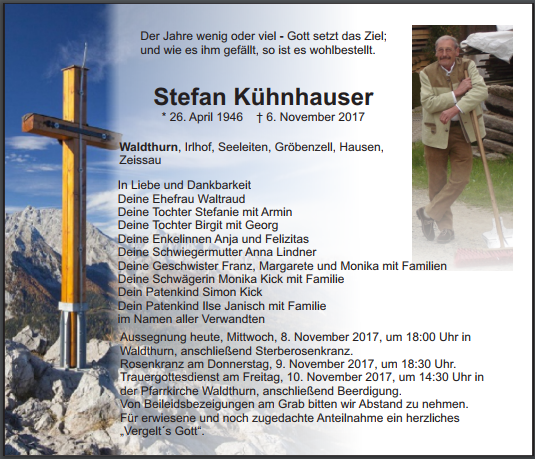 Der Jahre wenig oder viel - Gott setzt das Ziel; und wie es ihm gefällt, so ist es wohlbestellt.

Stefan Kühnhauser

* 26. April 1946 † 6. November 2017

Waldthurn, Irlhof, Seeleiten, Gröbenzell, Hausen, Zeissau

In Liebe und Dankbarkeit
Deine Ehefrau Waltraud
Deine Tochter Stefanie mit Armin
Deine Tochter Birgit mit Georg
Deine Enkelinnen Anja und Felizitas
Deine Schwiegermutter Anna Lindner
Deine Geschwister Franz, Margarete und Monika mit Familien
Deine Schwägerin Monika Kick mit Familie
Dein Patenkind Simon Kick
Dein Patenkind Ilse Janisch mit Familie
im Namen aller Verwandten

Aussegnung heute, Mittwoch, 8. November 2017, um 18:00 Uhr in Waldthurn, anschließend Sterberosenkranz.
Rosenkranz am Donnerstag, 9. November 2017, um 18:30 Uhr.
Trauergottesdienst am Freitag, 10. November 2017, um 14:30 Uhr in der Pfarrkirche Waldthurn, anschließend Beerdigung.
Von Beileidsbezeigungen am Grab bitten wir Abstand zu nehmen.
Für erwiesene und noch zugedachte Anteilnahme ein herzliches „Vergelt´s Gott“.